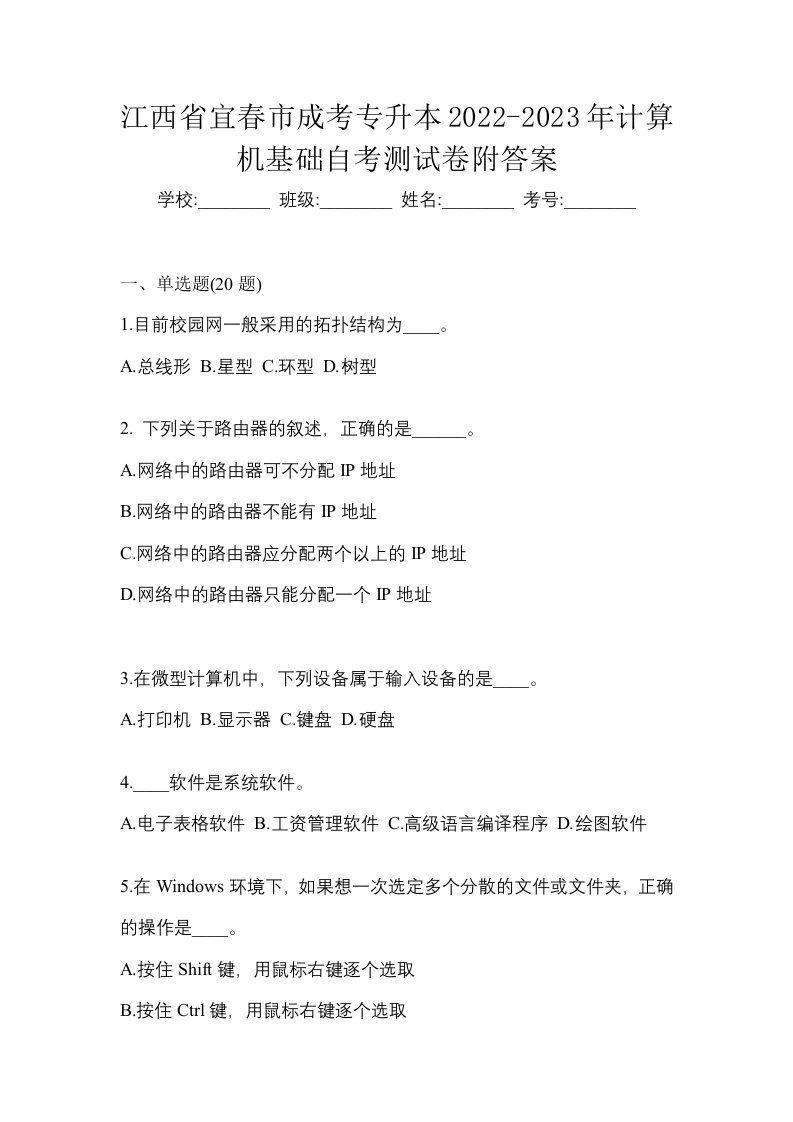 江西省宜春市成考专升本2022-2023年计算机基础自考测试卷附答案

学校:________ 班级:________ 姓名:________ 考号:________

一、单选题(20 题)

1.目前校园网一般采用的拓扑结构为____。

A.总线形 B.星型 C.环型 D.树型

2. 下列关于路由器的叙述，正确的是______。

A.网络中的路由器可不分配 IP 地址

B.网络中的路由器不能有 IP 地址

C.网络中的路由器应分配两个以上的 IP 地址

D.网络中的路由器只能分配一个 IP 地址

3.在微型计算机中，下列设备属于输入设备的是____。

A.打印机 B.显示器 C.键盘 D.硬盘

4.____软件是系统软件。

A.电子表格软件 B.工资管理软件 C.高级语言编译程序 D.绘图软件

5.在 Windows 环境下，如果想一次选定多个分散的文件或文件夹，正确的操作是____。

A.按住 Shift 键，用鼠标右键逐个选取

B.按住 Ctrl 键，用鼠标右键逐个选取